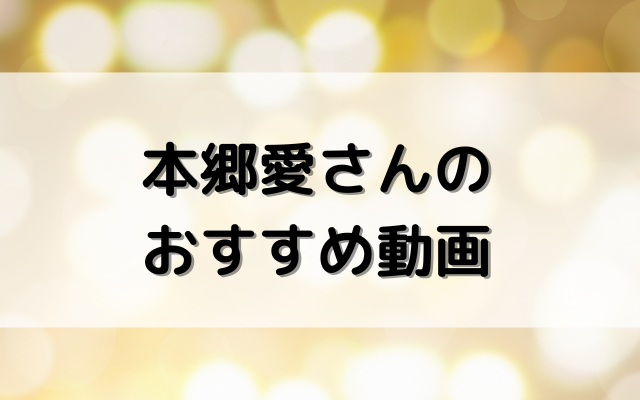 本郷愛さんの
おすすめ動画